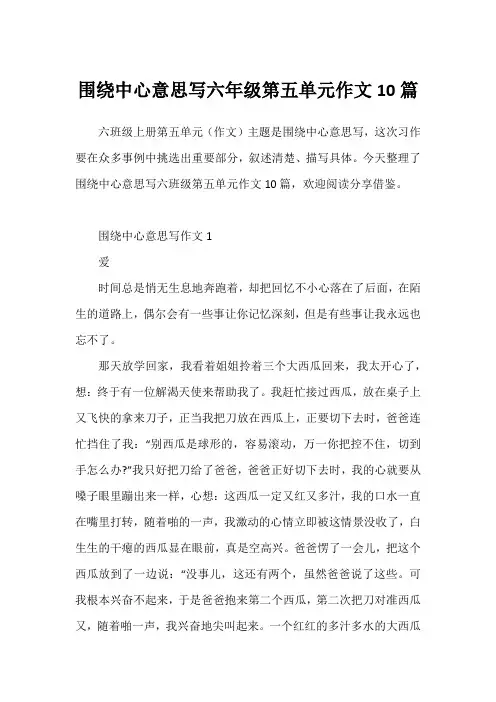 围绕中心意思写六年级第五单元作文 10 篇

六班级上册第五单元（作文）主题是围绕中心意思写，这次习作要在众多事例中挑选出重要部分，叙述清楚、描写具体。今天整理了围绕中心意思写六班级第五单元作文 10 篇，欢迎阅读分享借鉴。

围绕中心意思写作文 1

爱

时间总是悄无生息地奔跑着，却把回忆不小心落在了后面，在陌生的道路上，偶尔会有一些事让你记忆深刻，但是有些事让我永远也忘不了。

那天放学回家，我看着姐姐拎着三个大西瓜回来，我太开心了，想：终于有一位解渴天使来帮助我了。我赶忙接过西瓜，放在桌子上又飞快的拿来刀子，正当我把刀放在西瓜上，正要切下去时，爸爸连忙挡住了我："别西瓜是球形的，容易滚动，万一你把控不住，切到手怎么办?"我只好把刀给了爸爸，爸爸正好切下去时，我的心就要从嗓子眼里蹦出来一样，心想：这西瓜一定又红又多汁，我的口水一直在嘴里打转，随着啪的一声，我激动的心情立即被这情景没收了，白生生的干瘪的西瓜显在眼前，真是空高兴。爸爸愣了一会儿，把这个西瓜放到了一边说："没事儿，这还有两个，虽然爸爸说了这些。可我根本兴奋不起来，于是爸爸抱来第二个西瓜，第二次把刀对准西瓜又，随着啪一声，我兴奋地尖叫起来。一个红红的多汁多水的大西瓜